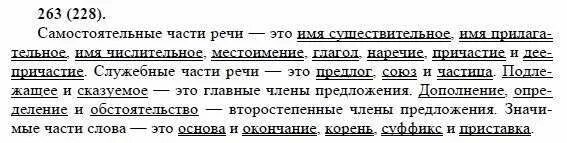 263 (228).
Самостоятельные части речи — это имя существительное, имя прилагательное, имя числительное, местоимение, глагол, наречие, причастие и деепричастие. Служебные части речи — это предлог, союз и частица. Подлежащее и сказуемое — это главные члены предложения. Дополнение, определение и обстоятельство — второстепенные члены предложения. Значимые части слова — это основа и окончание, корень, суффикс и приставка.